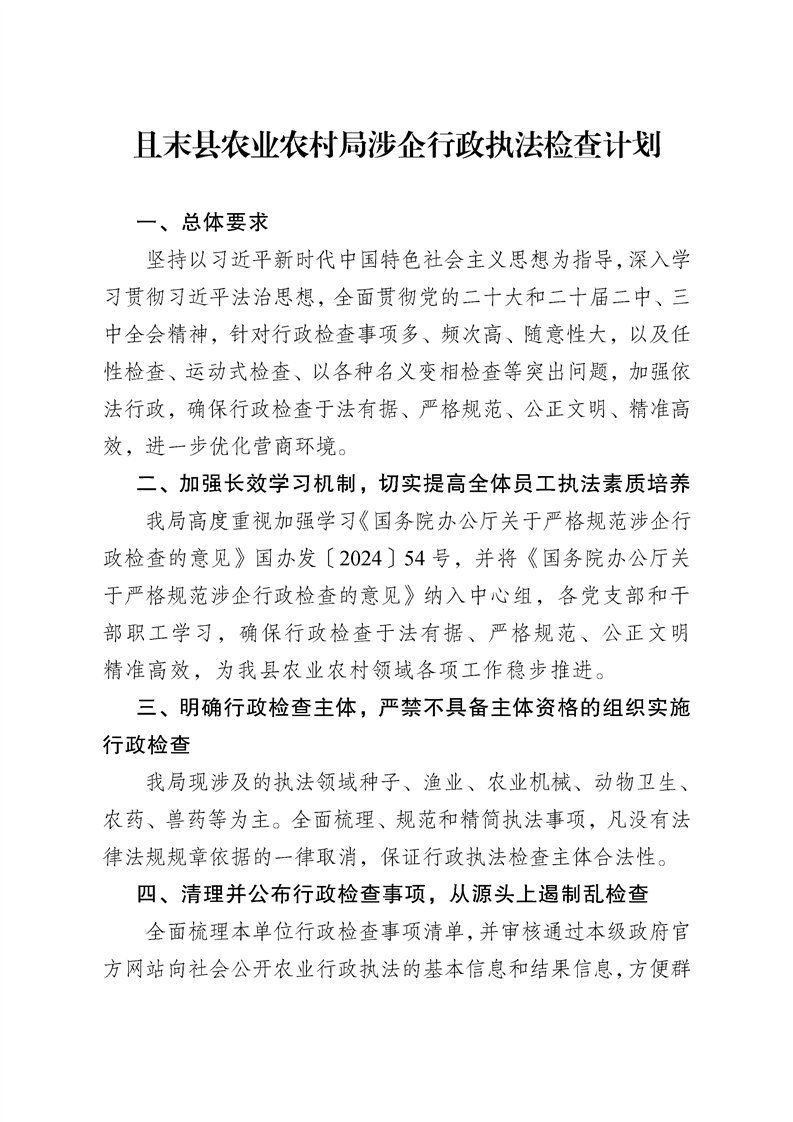 且末县农业农村局涉企行政执法检查计划

一、总体要求

坚持以习近平新时代中国特色社会主义思想为指导，深入学习贯彻习近平法治思想，全面贯彻党的二十大和二十届二中、三中全会精神，针对行政检查事项多、频次高、随意性大，以及任性检查、运动式检查、以各种名义变相检查等突出问题，加强依法行政，确保行政检查于法有据、严格规范、公正文明、精准高效，进一步优化营商环境。

二、加强长效学习机制，切实提高全体员工执法素质培养

我局高度重视加强学习《国务院办公厅关于严格规范涉企行政检查的意见》国办发〔2024〕54号，并将《国务院办公厅关于严格规范涉企行政检查的意见》纳入中心组，各党支部和干部职工学习，确保行政检查于法有据、严格规范、公正文明精准高效，为我县农业农村领域各项工作稳步推进。

三、明确行政检查主体，严禁不具备主体资格的组织实施行政检查

我局现涉及的执法领域种子、渔业、农业机械、动物卫生、农药、兽药等为主。全面梳理、规范和精简执法事项，凡没有法律法规规章依据的一律取消，保证行政执法检查主体合法性。

四、清理并公布行政检查事项，从源头上遏制乱检查

全面梳理本单位行政检查事项清单，并审核通过本级政府官方网站向社会公开农业行政执法的基本信息和结果信息，方便群